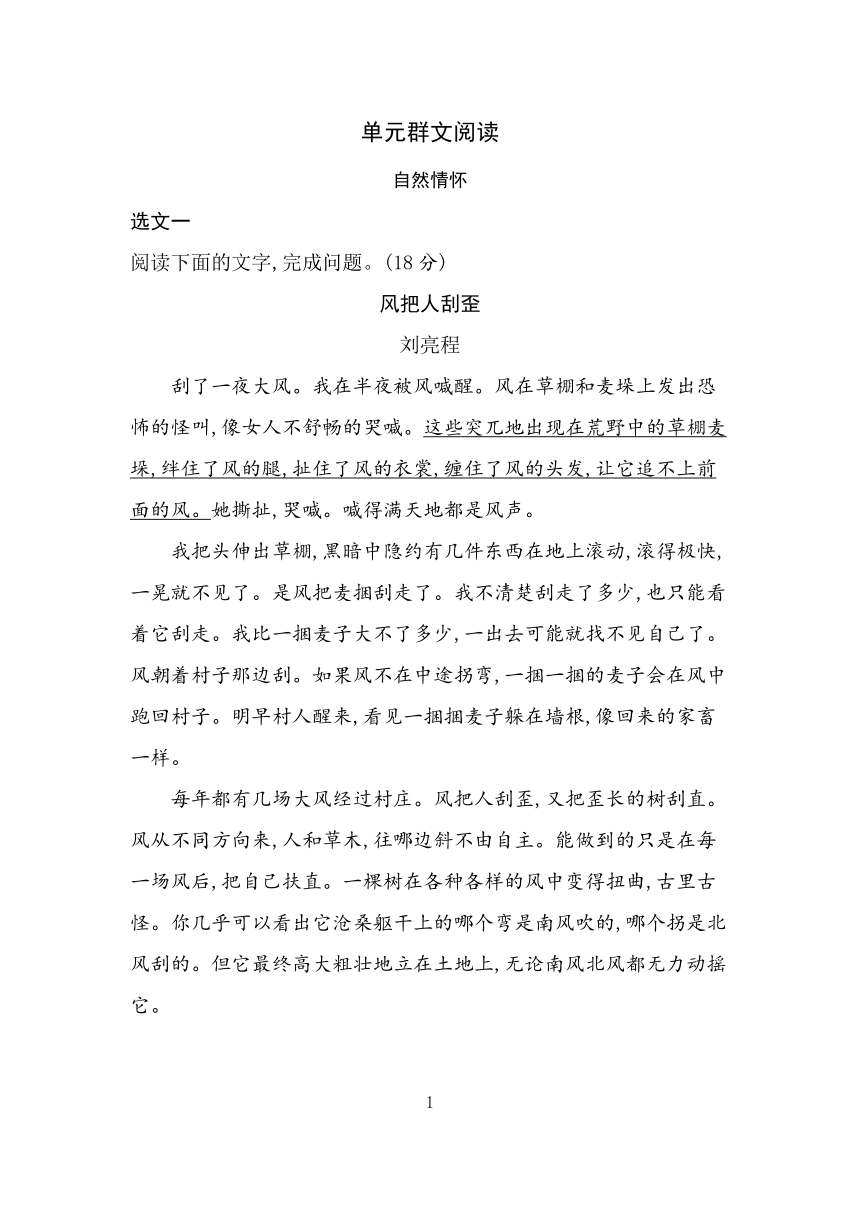 单元群文阅读

自然情怀

选文一

阅读下面的文字,完成问题。(18 分)

风把人刮歪

刘亮程

刮了一夜大风。我在半夜被风喊醒。风在草棚和麦垛上发出恐怖的怪叫,像女人不舒畅的哭喊。这些突兀地出现在荒野中的草棚麦垛,绊住了风的腿,扯住了风的衣裳,缠住了风的头发,让它追不上前面的风。她撕扯,哭喊。喊得满天地都是风声。

我把头伸出草棚,黑暗中隐约有几件东西在地上滚动,滚得极快,一晃就不见了。是风把麦捆刮走了。我不清楚刮走了多少,也只能看着它刮走。我比一捆麦子大不了多少,一出去可能就找不见自己了。风朝着村子那边刮。如果风不在中途拐弯,一捆一捆的麦子会在风中跑回村子。明早村人醒来,看见一捆捆麦子躲在墙根,像回来的家畜一样。

每年都有几场大风经过村庄。风把人刮歪,又把歪长的树刮直。风从不同方向来,人和草木,往哪边斜不由自主。能做到的只是在每一场风后,把自己扶直。一棵树在各种各样的风中变得扭曲,古里古怪。你几乎可以看出它沧桑躯干上的哪个弯是南风吹的,哪个拐是北风刮的。但它最终高大粗壮地立在土地上,无论南风北风都无力动摇它。

1